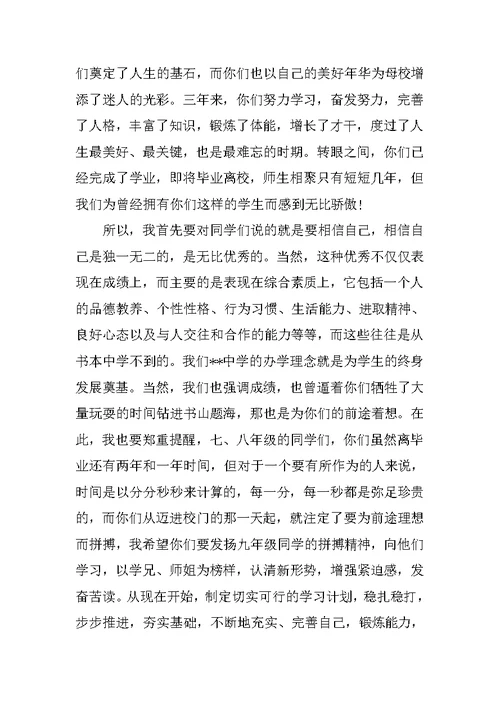 们奠定了人生的基石，而你们也以自己的美好年华为母校增添了迷人的光彩。三年来，你们努力学习，奋发努力，完善了人格，丰富了知识，锻炼了体能，增长了才干，度过了人生最美好、最关键，也是最难忘的时期。转眼之间，你们已经完成了学业，即将毕业离校，师生相聚只有短短几年，但我们为曾经拥有你们这样的学生而感到无比骄傲！

所以，我首先要对同学们说的就是要相信自己，相信自己是独一无二的，是无比优秀的。当然，这种优秀不仅仅表现在成绩上，而主要的是表现在综合素质上，它包括一个人的品德教养、个性性格、行为习惯、生活能力、进取精神、良好心态以及与人交往和合作的能力等等，而这些往往是从书本中学不到的。我们**中学的办学理念就是为学生的终身发展奠基。当然，我们也强调成绩，也曾逼着你们牺牲了大量玩耍的时间钻进书山题海，那也是为你们的前途着想。在此，我也要郑重提醒，七、八年级的同学们，你们虽然离毕业还有两年和一年时间，但对于一个要有所作为的人来说，时间是以分分秒秒来计算的，每一分，每一秒都是弥足珍贵的，而你们从迈进校门的那一天起，就注定了要为前途理想而拼搏，我希望你们要发扬九年级同学的拼搏精神，向他们学习，以学兄、师姐为榜样，认清新形势，增强紧迫感，发奋苦读。从现在开始，制定切实可行的学习计划，稳扎稳打，步步推进，夯实基础，不断地充实、完善自己，锻炼能力，